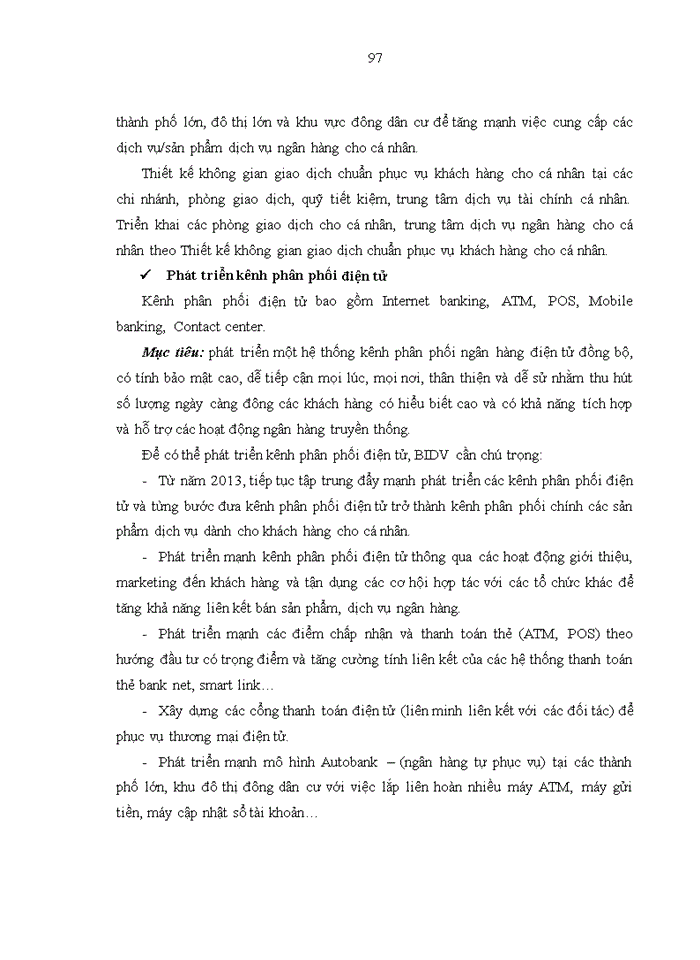 97

thành phố lớn, đô thị lớn và khu vực đông dân cư để tăng mạnh việc cung cấp các dịch vụ/sản phẩm dịch vụ ngân hàng cho cá nhân.

Thiết kế không gian giao dịch chuẩn phục vụ khách hàng cho cá nhân tại các chi nhánh, phòng giao dịch, quỹ tiết kiệm, trung tâm dịch vụ tài chính cá nhân. Triển khai các phòng giao dịch cho cá nhân, trung tâm dịch vụ ngân hàng cho cá nhân theo Thiết kế không gian giao dịch chuẩn phục vụ khách hàng cho cá nhân.

✓ Phát triển kênh phân phối điện tử

Kênh phân phối điện tử bao gồm Internet banking, ATM, POS, Mobile banking, Contact center.

Mục tiêu: phát triển một hệ thống kênh phân phối ngân hàng điện tử đồng bộ, có tính bảo mật cao, dễ tiếp cận mọi lúc, mọi nơi, thân thiện và dễ sử nhằm thu hút số lượng ngày càng đông các khách hàng có hiểu biết cao và có khả năng tích hợp và hỗ trợ các hoạt động ngân hàng truyền thống.

Để có thể phát triển kênh phân phối điện tử, BIDV cần chú trọng:

- Từ năm 2013, tiếp tục tập trung đẩy mạnh phát triển các kênh phân phối điện tử và từng bước đưa kênh phân phối điện tử trở thành kênh phân phối chính các sản phẩm dịch vụ dành cho khách hàng cho cá nhân.

- Phát triển mạnh kênh phân phối điện tử thông qua các hoạt động giới thiệu, marketing đến khách hàng và tận dụng các cơ hội hợp tác với các tổ chức khác để tăng khả năng liên kết bán sản phẩm, dịch vụ ngân hàng.

- Phát triển mạnh các điểm chấp nhận và thanh toán thẻ (ATM, POS) theo hướng đầu tư có trọng điểm và tăng cường tính liên kết của các hệ thống thanh toán thẻ bank net, smart link…

- Xây dựng các cổng thanh toán điện tử (liên minh liên kết với các đối tác) để phục vụ thương mại điện tử.

- Phát triển mạnh mô hình Autobank – (ngân hàng tự phục vụ) tại các thành phố lớn, khu đô thị đông dân cư với việc lắp liên hoàn nhiều máy ATM, máy gửi tiền, máy cập nhật sổ tài khoản…